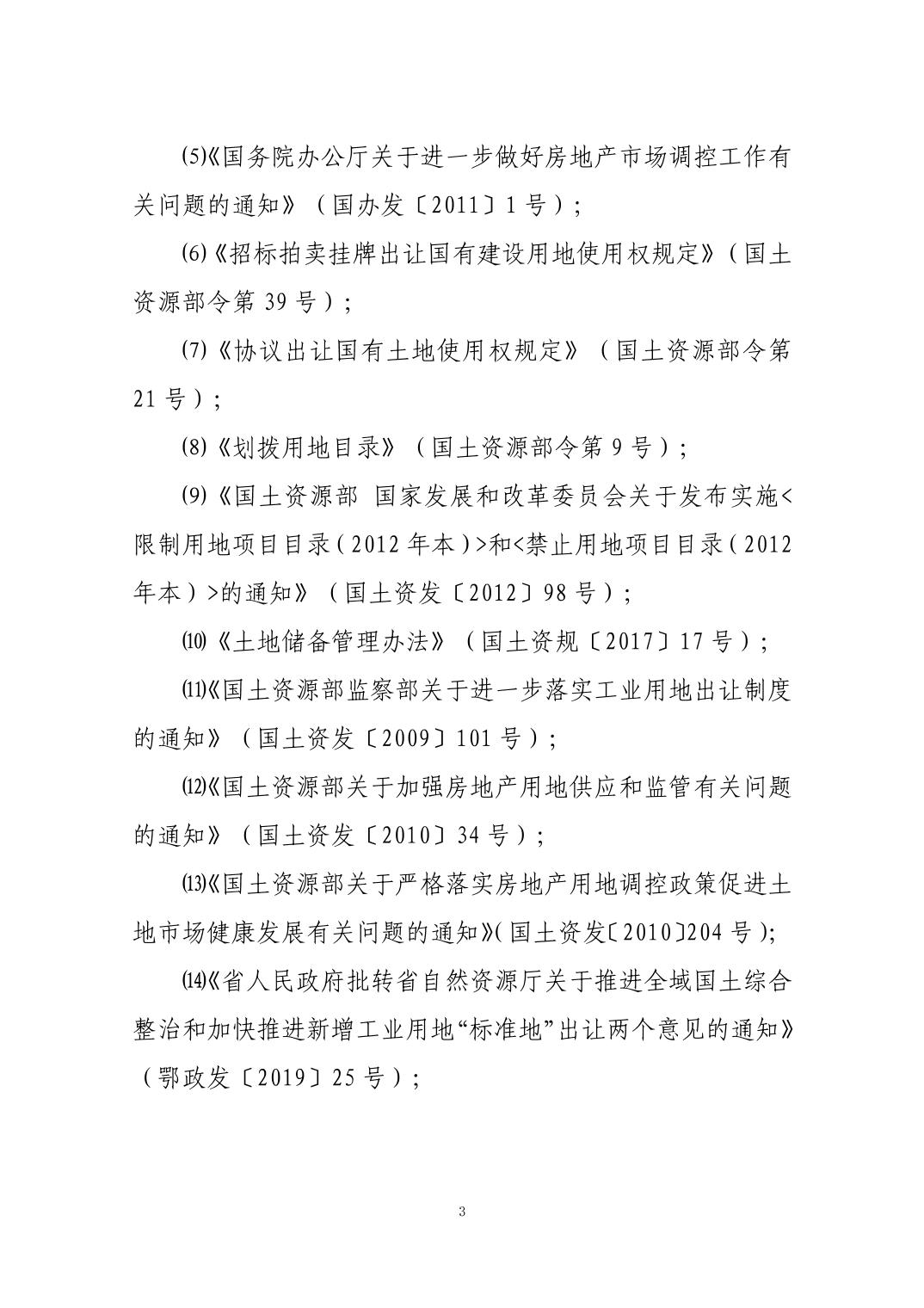 ⑸《国务院办公厅关于进一步做好房地产市场调控工作有关问题的通知》（国办发〔2011〕1号）；

⑹《招标拍卖挂牌出让国有建设用地使用权规定》（国土资源部令第39号）；

⑺《协议出让国有土地使用权规定》（国土资源部令第21号）；

⑻《划拨用地目录》（国土资源部令第9号）；

⑼《国土资源部 国家发展和改革委员会关于发布实施<限制用地项目目录（2012年本）>和<禁止用地项目目录（2012年本）>的通知》（国土资发〔2012〕98号）；

⑽《土地储备管理办法》（国土资规〔2017〕17号）；

⑾《国土资源部监察部关于进一步落实工业用地出让制度的通知》（国土资发〔2009〕101号）；

⑿《国土资源部关于加强房地产用地供应和监管有关问题的通知》（国土资发〔2010〕34号）；

⒀《国土资源部关于严格落实房地产用地调控政策促进土地市场健康发展有关问题的通知》(国土资发〔2010〕204号)；

⒁《省人民政府批转省自然资源厅关于推进全域国土综合整治和加快推进新增工业用地“标准地”出让两个意见的通知》（鄂政发〔2019〕25号）；

3